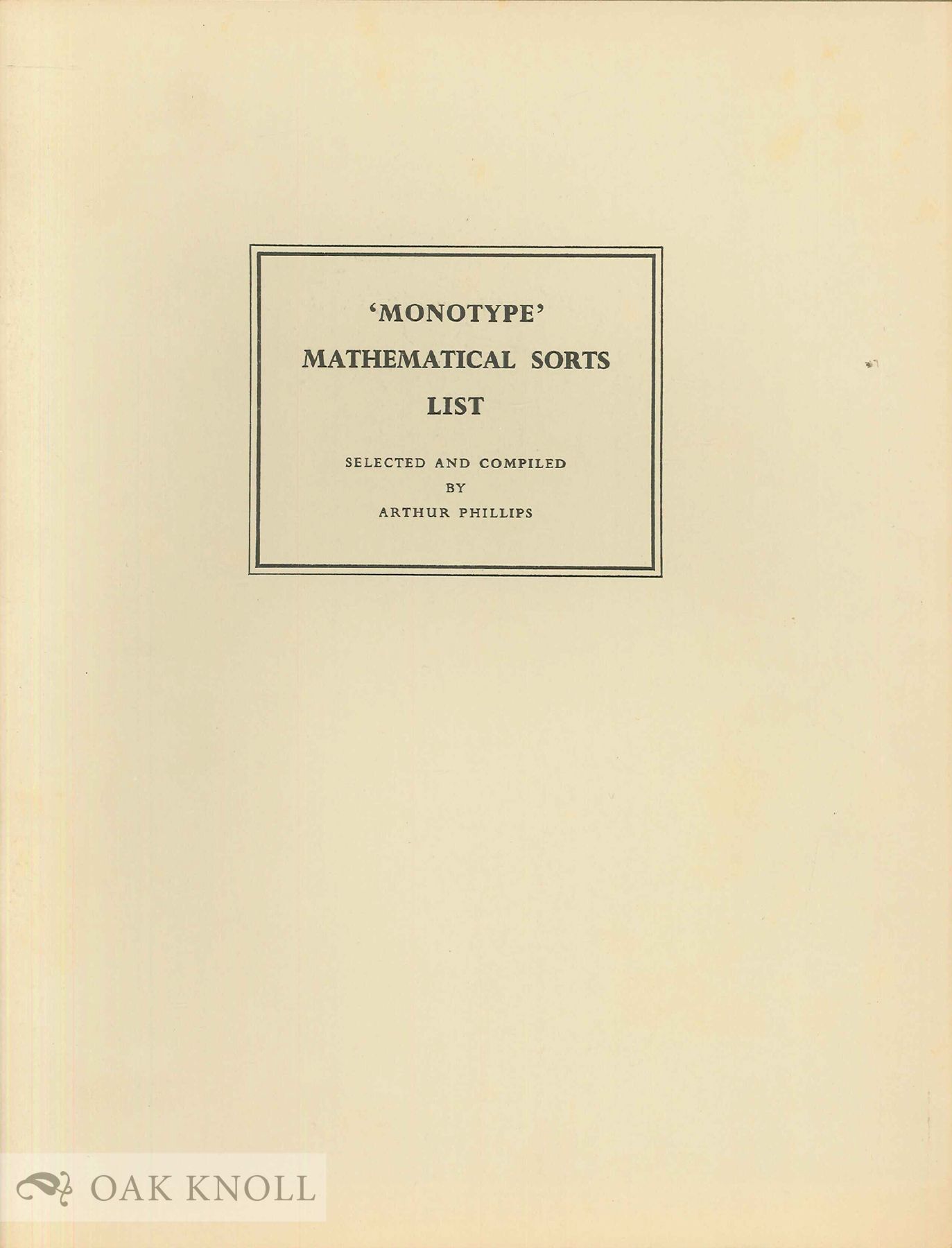 'MONOTYPE'
MATHEMATICAL SORTS
LIST

SELECTED AND COMPILED
BY
ARTHUR PHILLIPS

OAK KNOLL